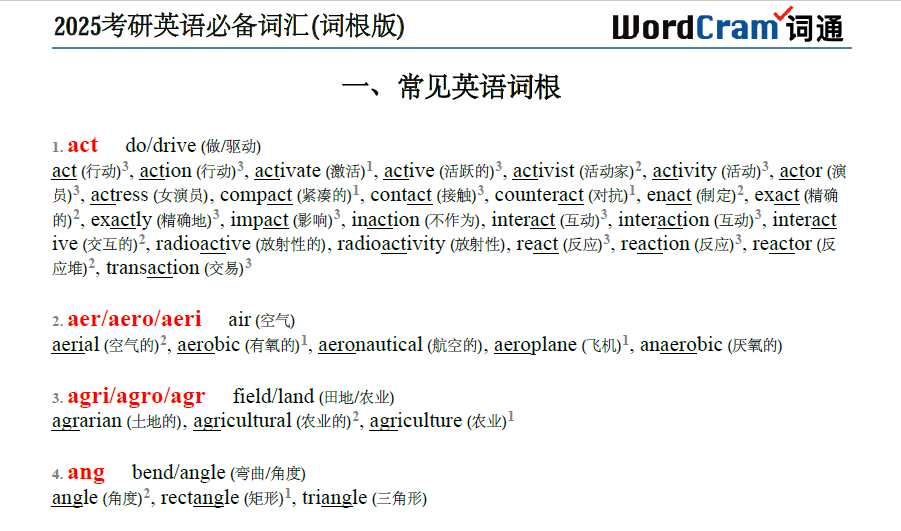 2025考研英语必备词汇(词根版)

WordCram词通

一、常见英语词根

1. act do/drive (做/驱动)

act (行动)$^{3}$, action (行动)$^{3}$, activate (激活)$^{1}$, active (活跃的)$^{3}$, activist (活动家)$^{2}$, activity (活动)$^{3}$, actor (演员)$^{3}$, actress (女演员), compact (紧凑的)$^{1}$, contact (接触)$^{3}$, counteract (对抗)$^{1}$, enact (制定)$^{2}$, exact (精确的)$^{2}$, exactly (精确地)$^{3}$, impact (影响)$^{3}$, inaction (不作为), interact (互动)$^{3}$, interaction (互动)$^{3}$, interactive (交互的)$^{2}$, radioactive (放射性的), radioactivity (放射性), react (反应)$^{3}$, reaction (反应)$^{3}$, reactor (反应堆)$^{2}$, transaction (交易)$^{3}$

2. aer/aero/aeri air (空气)

aerial (空气的)$^{2}$, aerobic (有氧的)$^{1}$, aeronautical (航空的), aeroplane (飞机)$^{1}$, anaerobic (厌氧的)

3. agri/agro/agr field/land (田地/农业)

agrarian (土地的), agricultural (农业的)$^{2}$, agriculture (农业)$^{1}$

4. ang bend/angle (弯曲/角度)

angle (角度)$^{2}$, rectangle (矩形)$^{1}$, triangle (三角形)